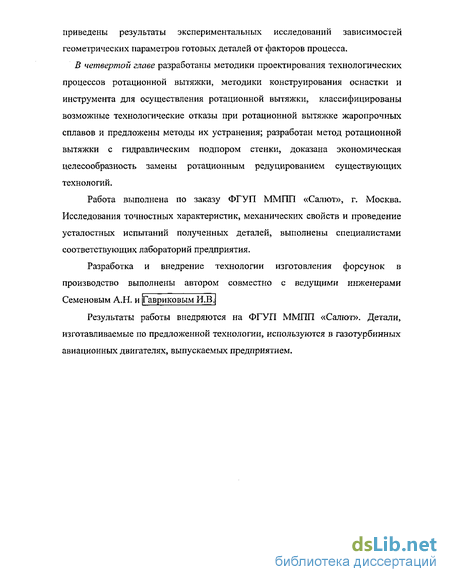 приведены результаты экспериментальных исследований зависимостей геометрических параметров готовых деталей от факторов процесса.

В четвертой главе разработаны методики проектирования технологических процессов ротационной вытяжки, методики конструирования оснастки и инструмента для осуществления ротационной вытяжки, классифицированы возможные технологические отказы при ротационной вытяжке жаропрочных сплавов и предложены методы их устранения; разработан метод ротационной вытяжки с гидравлическим подпором стенки, доказана экономическая целесообразность замены ротационным редуцированием существующих технологий.

Работа выполнена по заказу ФГУП ММПП «Салют», г. Москва. Исследования точностных характеристик, механических свойств и проведение усталостных испытаний полученных деталей, выполнены специалистами соответствующих лабораторий предприятия.

Разработка и внедрение технологии изготовления форсунок в производство выполнены автором совместно с ведущими инженерами Семеновым А.Н. и Гавриковым И.В.

Результаты работы внедряются на ФГУП ММПП «Салют». Детали, изготавливаемые по предложенной технологии, используются в газотурбинных авиационных двигателях, выпускаемых предприятием.

dsLib.net
библиотека диссертаций